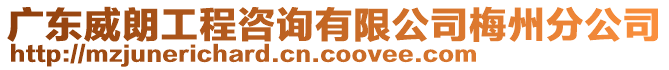 广东威朗工程咨询有限公司梅州分公司
http://mzjunerichard.cn.coovee.com